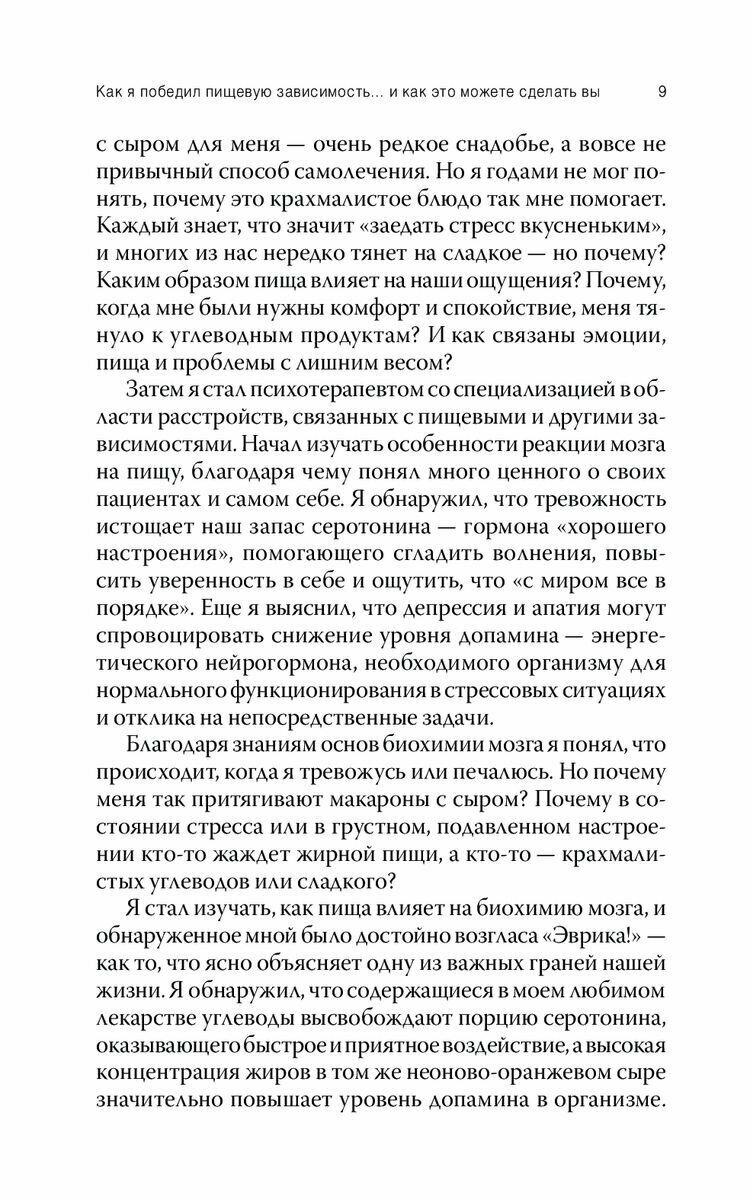 Как я победил пищевую зависимость... и как это можете сделать вы 9

с сыром для меня — очень редкое снадобье, а вовсе не привычный способ самолечения. Но я годами не мог понять, почему это крахмалистое блюдо так мне помогает. Каждый знает, что значит «заедать стресс вкусненьким», и многих из нас нередко тянет на сладкое — но почему? Каким образом пища влияет на наши ощущения? Почему, когда мне были нужны комфорт и спокойствие, меня тянуло к углеводным продуктам? И как связаны эмоции, пища и проблемы с лишним весом?

Затем я стал психотерапевтом со специализацией в области расстройств, связанных с пищевыми и другими зависимостями. Начал изучать особенности реакции мозга на пищу, благодаря чему понял много ценного о своих пациентах и самом себе. Я обнаружил, что тревожность истощает наш запас серотонина — гормона «хорошего настроения», помогающего сгладить волнения, повысить уверенность в себе и ощутить, что «с миром все в порядке». Еще я выяснил, что депрессия и апатия могут спровоцировать снижение уровня допамина — энергетического нейрогормона, необходимого организму для нормального функционирования в стрессовых ситуациях и отклика на непосредственные задачи.

Благодаря знаниям основ биохимии мозга я понял, что происходит, когда я тревожусь или печалюсь. Но почему меня так притягивают макароны с сыром? Почему в состоянии стресса или в грустном, подавленном настроении кто-то жаждет жирной пищи, а кто-то — крахмалистых углеводов или сладкого?

Я стал изучать, как пища влияет на биохимию мозга, и обнаруженное мной было достойно возгласа «Эврика!» — как то, что ясно объясняет одну из важных граней нашей жизни. Я обнаружил, что содержащиеся в моем любимом лекарстве углеводы высвобождают порцию серотонина, оказывающего быстрое и приятное воздействие, а высокая концентрация жиров в том же неоново-оранжевом сыре значительно повышает уровень допамина в организме.